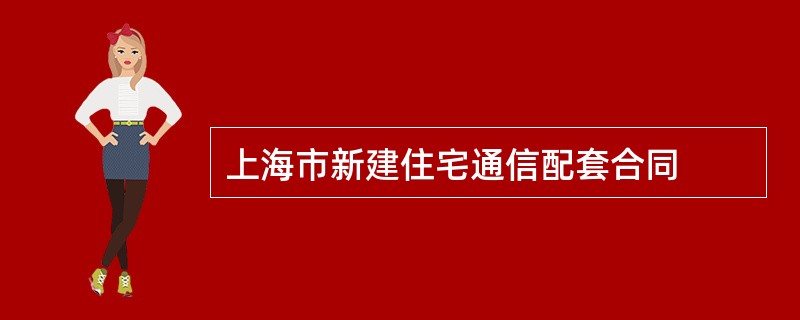 上海市新建住宅通信配套合同